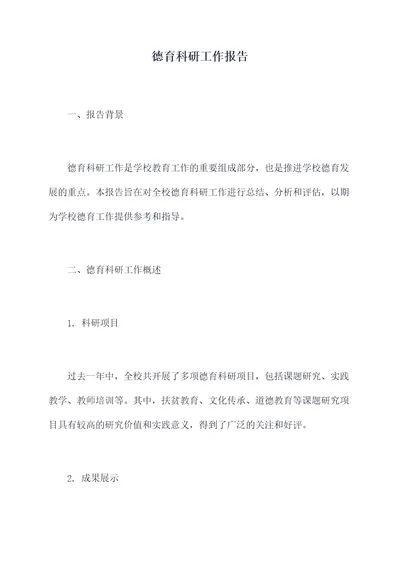 德育科研工作报告

一、报告背景

德育科研工作是学校教育工作的重要组成部分，也是推进学校德育发展的重点。本报告旨在对全校德育科研工作进行总结、分析和评估，以期为学校德育工作提供参考和指导。

二、德育科研工作概述

1. 科研项目

过去一年中，全校共开展了多项德育科研项目，包括课题研究、实践教学、教师培训等。其中，扶贫教育、文化传承、道德教育等课题研究项目具有较高的研究价值和实践意义，得到了广泛的关注和好评。

2. 成果展示